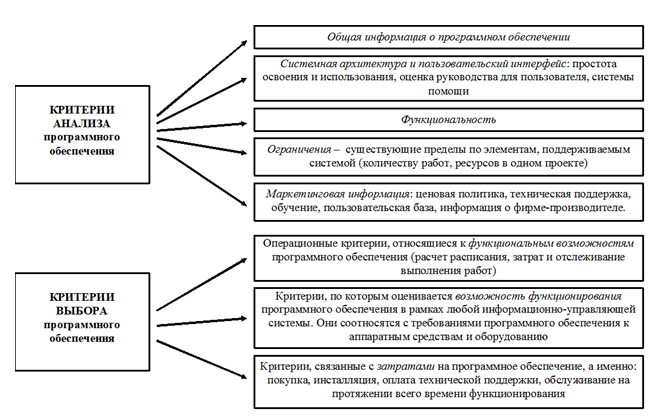 КРИТЕРИИ АНАЛИЗА программного обеспечения

Общая информация о программном обеспечении

Системная архитектура и пользовательский интерфейс: простота освоения и использования, оценка руководства для пользователя, системы помощи

Функциональность

Ограничения – существующие пределы по элементам, поддерживаемым системой (количеству работ, ресурсов в одном проекте)

Маркетинговая информация: ценовая политика, техническая поддержка, обучение, пользовательская база, информация о фирме-производителе.

КРИТЕРИИ ВЫБОРА программного обеспечения

Операционные критерии, относящиеся к функциональным возможностям программного обеспечения (расчет расписания, затрат и отслеживание выполнения работ)

Критерии, по которым оценивается возможность функционирования программного обеспечения в рамках любой информационно-управляющей системы. Они соотносятся с требованиями программного обеспечения к аппаратным средствам и оборудованию

Критерии, связанные с затратами на программное обеспечение, а именно: покупка, инсталляция, оплата технической поддержки, обслуживание на протяжении всего времени функционирования